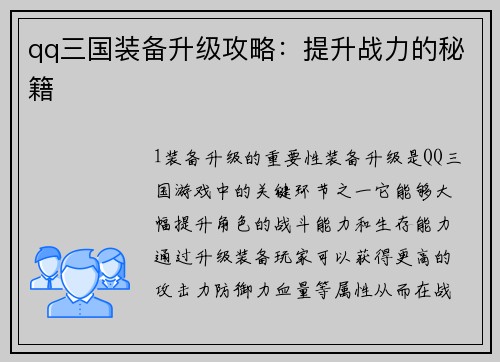 qq三国装备升级攻略：提升战力的秘籍

1装备升级的重要性装备升级是QQ三国游戏中的关键环节之一它能够大幅提升角色的战斗能力和生存能力通过升级装备玩家可以获得更高的攻击力防御力血量等属性从而在战